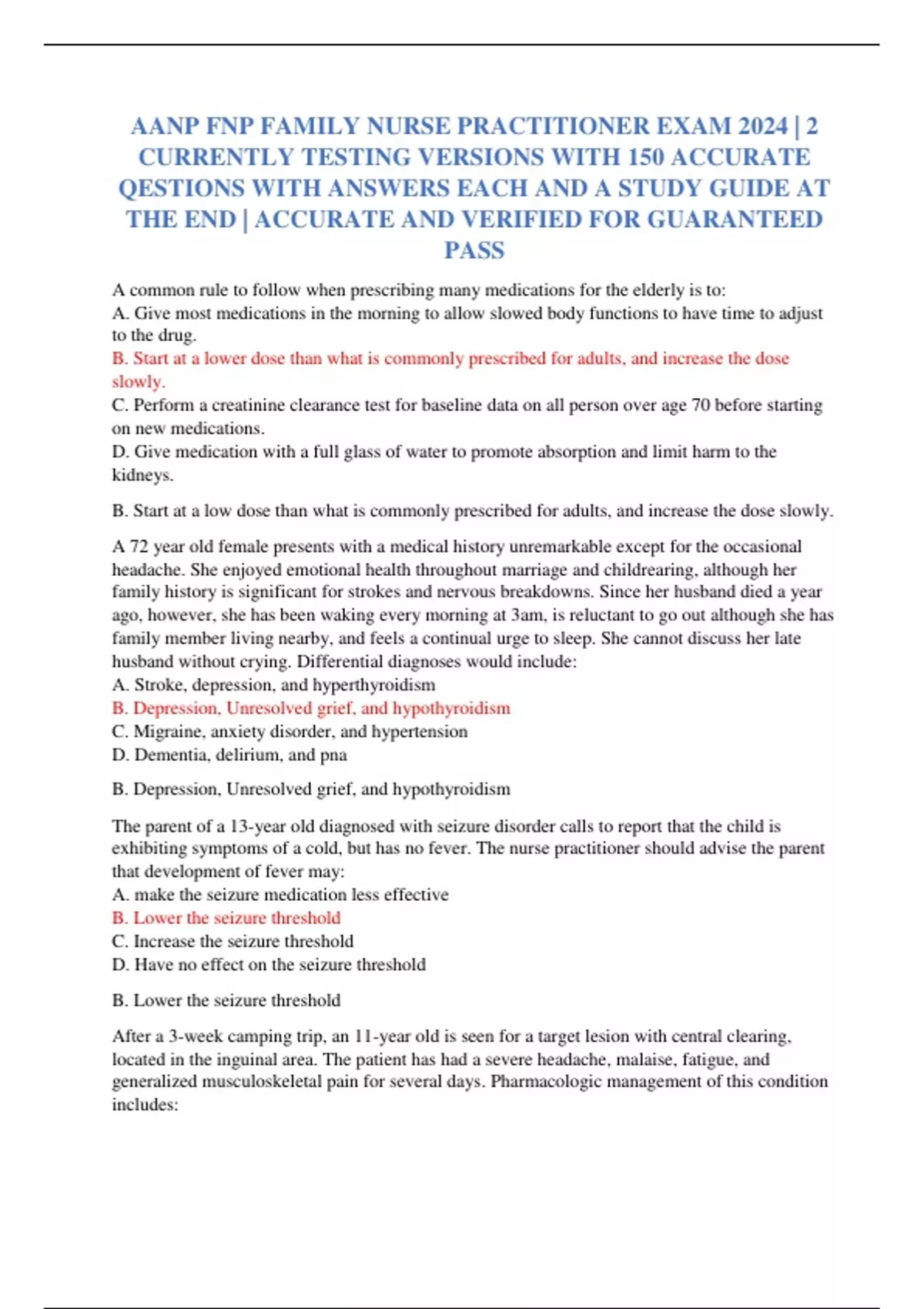 AANP FNP FAMILY NURSE PRACTITIONER EXAM 2024 | 2 CURRENTLY TESTING VERSIONS WITH 150 ACCURATE QESTIONS WITH ANSWERS EACH AND A STUDY GUIDE AT THE END | ACCURATE AND VERIFIED FOR GUARANTEED PASS

A common rule to follow when prescribing many medications for the elderly is to:
A. Give most medications in the morning to allow slowed body functions to have time to adjust to the drug.
B. Start at a lower dose than what is commonly prescribed for adults, and increase the dose slowly.
C. Perform a creatinine clearance test for baseline data on all person over age 70 before starting on new medications.
D. Give medication with a full glass of water to promote absorption and limit harm to the kidneys.

B. Start at a low dose than what is commonly prescribed for adults, and increase the dose slowly.

A 72 year old female presents with a medical history unremarkable except for the occasional headache. She enjoyed emotional health throughout marriage and childrearing, although her family history is significant for strokes and nervous breakdowns. Since her husband died a year ago, however, she has been waking every morning at 3am, is reluctant to go out although she has family member living nearby, and feels a continual urge to sleep. She cannot discuss her late husband without crying. Differential diagnoses would include:
A. Stroke, depression, and hyperthyroidism
B. Depression, Unresolved grief, and hypothyroidism
C. Migraine, anxiety disorder, and hypertension
D. Dementia, delirium, and pna

B. Depression, Unresolved grief, and hypothyroidism

The parent of a 13-year old diagnosed with seizure disorder calls to report that the child is exhibiting symptoms of a cold, but has no fever. The nurse practitioner should advise the parent that development of fever may:
A. make the seizure medication less effective
B. Lower the seizure threshold
C. Increase the seizure threshold
D. Have no effect on the seizure threshold

B. Lower the seizure threshold

After a 3-week camping trip, an 11-year old is seen for a target lesion with central clearing, located in the inguinal area. The patient has had a severe headache, malaise, fatigue, and generalized musculoskeletal pain for several days. Pharmacologic management of this condition includes: